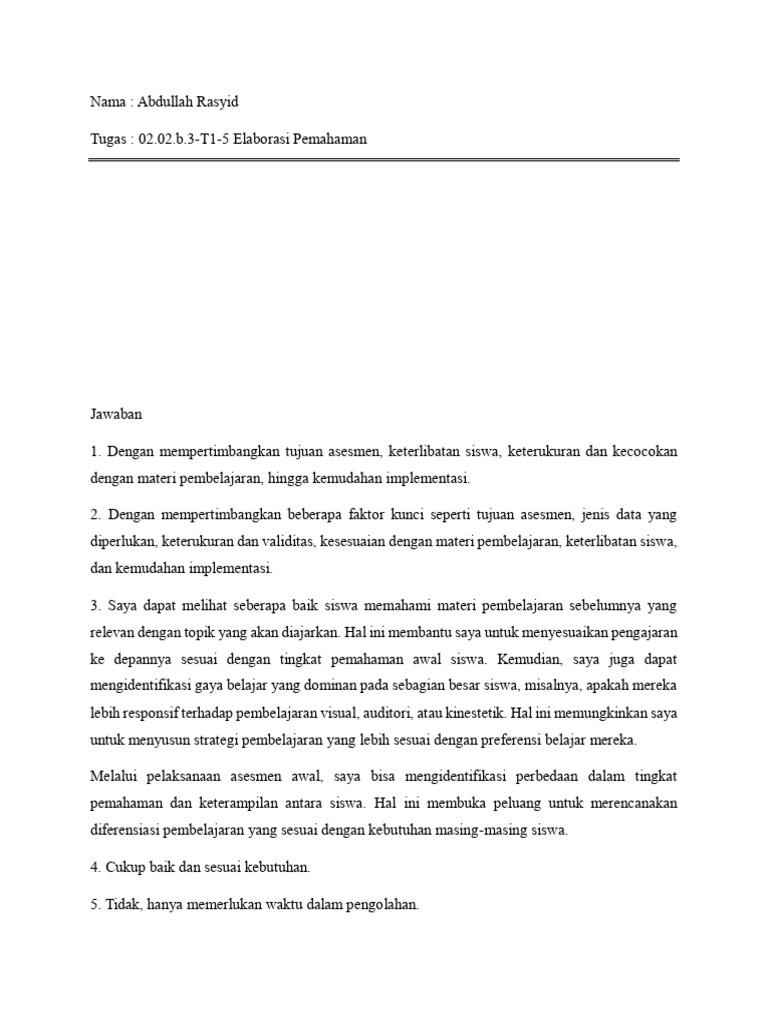 Nama : Abdullah Rasyid

Tugas : 02.02.b.3-T1-5 Elaborasi Pemahaman

Jawaban

1. Dengan mempertimbangkan tujuan asesmen, keterlibatan siswa, keterukuran dan kecocokan dengan materi pembelajaran, hingga kemudahan implementasi.

2. Dengan mempertimbangkan beberapa faktor kunci seperti tujuan asesmen, jenis data yang diperlukan, keterukuran dan validitas, kesesuaian dengan materi pembelajaran, keterlibatan siswa, dan kemudahan implementasi.

3. Saya dapat melihat seberapa baik siswa memahami materi pembelajaran sebelumnya yang relevan dengan topik yang akan diajarkan. Hal ini membantu saya untuk menyesuaikan pengajaran ke depannya sesuai dengan tingkat pemahaman awal siswa. Kemudian, saya juga dapat mengidentifikasi gaya belajar yang dominan pada sebagian besar siswa, misalnya, apakah mereka lebih responsif terhadap pembelajaran visual, auditori, atau kinestetik. Hal ini memungkinkan saya untuk menyusun strategi pembelajaran yang lebih sesuai dengan preferensi belajar mereka.

Melalui pelaksanaan asesmen awal, saya bisa mengidentifikasi perbedaan dalam tingkat pemahaman dan keterampilan antara siswa. Hal ini membuka peluang untuk merencanakan diferensiasi pembelajaran yang sesuai dengan kebutuhan masing-masing siswa.

4. Cukup baik dan sesuai kebutuhan.

5. Tidak, hanya memerlukan waktu dalam pengolahan.